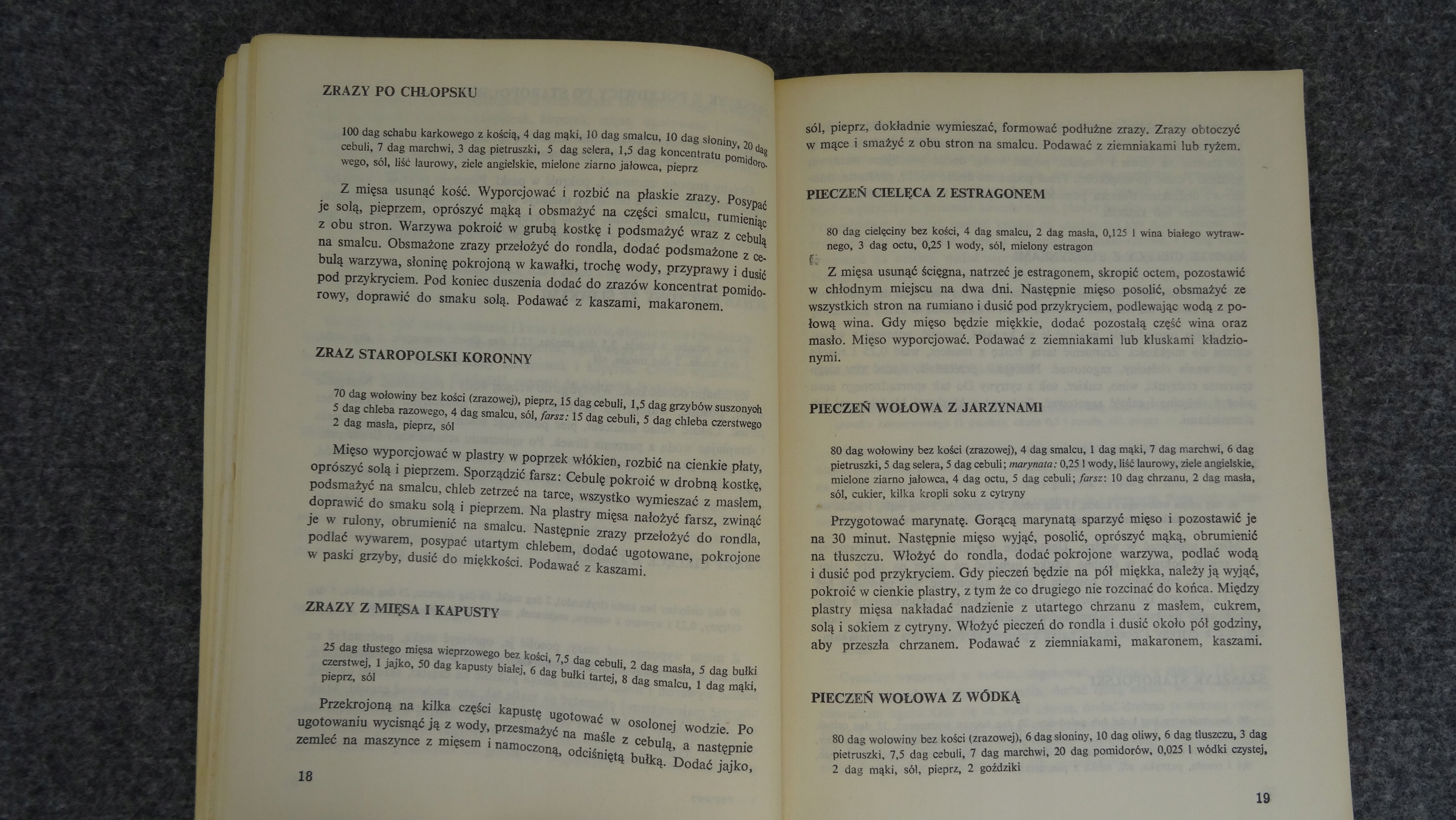 ZRAZY PO CHŁOPSKU

100 dag schabu karkowego z kością, 4 dag mąki, 10 dag smalcu, 10 dag słoniny, 20 dag cebuli, 7 dag marchwi, 3 dag pietruszki, 5 dag selera, 1,5 dag koncentratu pomidorowego, sól, liść laurowy, ziele angielskie, mielone ziarno jałowca, pieprz

Z mięsa usunąć kość. Wyporcjować i rozbić na płaskie zrazy. Posypać je solą, pieprzem, oprószyć mąką i obsmażyć na części smalcu, rumieniąc z obu stron. Warzywa pokroić w grubą kostkę i podsmażyć wraz z cebulą na smalcu. Obsmażone zrazy przełożyć do rondla, dodać podsmażone z cebulą warzywa, słoninę pokrojoną w kawałki, trochę wody, przyprawy i dusić pod przykryciem. Pod koniec duszenia dodać do zrazów koncentrat pomidorowy, doprawić do smaku solą. Podawać z kaszami, makaronem.

ZRAZ STAROPOLSKI KORONNY

70 dag wołowiny bez kości (zrazowej), pieprz, 15 dag cebuli, 1,5 dag grzybów suszonych 5 dag chleba razowego, 4 dag smalcu, sól, farsz: 15 dag cebuli, 5 dag chleba czerstwego 2 dag masła, pieprz, sól

Mięso wyporcjować w plastry w poprzek włókien, rozbić na cienkie płaty, oprószyć solą i pieprzem. Sporządzić farsz: Cebulę pokroić w drobną kostkę, podsmażyć na smalcu, chleb zetrzeć na tarce, wszystko wymieszać z masłem, doprawić do smaku solą i pieprzem. Na plastry mięsa nałożyć farsz, zwinąć je w rulony, obrumienić na smalcu. Następnie zrazy przełożyć do rondla, podlać wywarem, posypać utartym chlebem, dodać ugotowane, pokrojone w paski grzyby, dusić do miękkości. Podawać z kaszami.

ZRAZY Z MIĘSA I KAPUSTY

25 dag tłustego mięsa wieprzowego bez kości, 7,5 dag cebuli, 2 dag masła, 5 dag bułki czerstwej, 1 jajko, 50 dag kapusty białej, 6 dag bułki tartej, 8 dag smalcu, 1 dag mąki, pieprz, sól

Przekrojoną na kilka części kapustę ugotować w osolonej wodzie. Po ugotowaniu wycisnąć ją z wody, przesmażyć na maśle z cebulą, a następnie zemleć na maszynce z mięsem i namoczoną, odciśniętą bułką. Dodać jajko,

18

sól, pieprz, dokładnie wymieszać, formować podłużne zrazy. Zrazy obtoczyć w mące i smażyć z obu stron na smalcu. Podawać z ziemniakami lub ryżem.

PIECZEŃ CIELĘCA Z ESTRAGONEM

80 dag cielęciny bez kości, 4 dag smalcu, 2 dag masła, 0,125 l wina białego wytrawnego, 3 dag octu, 0,25 l wody, sól, mielony estragon

Z mięsa usunąć ścięgna, natrzeć je estragonem, skropić octem, pozostawić w chłodnym miejscu na dwa dni. Następnie mięso posolić, obsmażyć ze wszystkich stron na rumiano i dusić pod przykryciem, podlewając wodą z połową wina. Gdy mięso będzie miękkie, dodać pozostałą część wina oraz masło. Mięso wyporcjować. Podawać z ziemniakami lub kluskami kładzionymi.

PIECZEŃ WOŁOWA Z JARZYNAMI

80 dag wołowiny bez kości (zrazowej), 4 dag smalcu, 1 dag mąki, 7 dag marchwi, 6 dag pietruszki, 5 dag selera, 5 dag cebuli; marynata: 0,25 l wody, liść laurowy, ziele angielskie, mielone ziarno jałowca, 4 dag octu, 5 dag cebuli; farsz: 10 dag chrzanu, 2 dag masła, sól, cukier, kilka kropli soku z cytryny

Przygotować marynatę. Gorącą marynatą sparzyć mięso i pozostawić je na 30 minut. Następnie mięso wyjąć, posolić, oprószyć mąką, obrumienić na tłuszczu. Włożyć do rondla, dodać pokrojone warzywa, podlać wodą i dusić pod przykryciem. Gdy pieczeń będzie na pół miękka, należy ją wyjąć, pokroić w cienkie plastry, z tym że co drugiego nie rozcinać do końca. Między plastry mięsa nakładać nadzienie z utartego chrzanu z masłem, cukrem, solą i sokiem z cytryny. Włożyć pieczeń do rondla i dusić około pół godziny, aby przeszła chrzanem. Podawać z ziemniakami, makaronem, kaszami.

PIECZEŃ WOŁOWA Z WÓDKĄ

80 dag wołowiny bez kości (zrazowej), 6 dag słoniny, 10 dag oliwy, 6 dag tłuszczu, 3 dag pietruszki, 7,5 dag cebuli, 7 dag marchwi, 20 dag pomidorów, 0,025 l wódki czystej, 2 dag mąki, sól, pieprz, 2 goździki

19